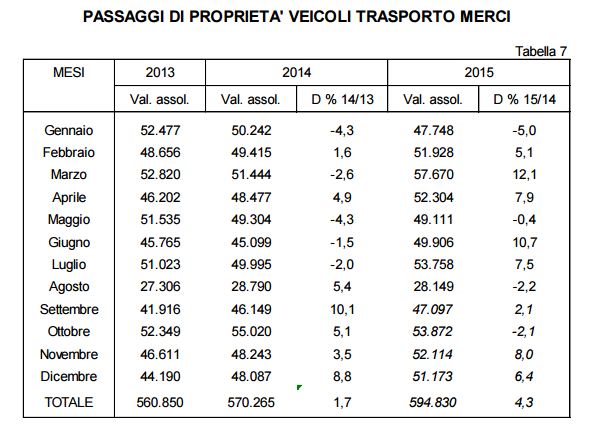 PASSAGGI DI PROPRIETA' VEICOLI TRASPORTO MERCI

Tabella 7

| MESI | 2013 | 2014 | | 2015 | |
|---|---|---|---|---|---|
| | Val. assol. | Val. assol. | D % 14/13 | Val. assol. | D % 15/14 |
| Gennaio | 52.477 | 50.242 | -4,3 | 47.748 | -5,0 |
| Febbraio | 48.656 | 49.415 | 1,6 | 51.928 | 5,1 |
| Marzo | 52.820 | 51.444 | -2,6 | 57.670 | 12,1 |
| Aprile | 46.202 | 48.477 | 4,9 | 52.304 | 7,9 |
| Maggio | 51.535 | 49.304 | -4,3 | 49.111 | -0,4 |
| Giugno | 45.765 | 45.099 | -1,5 | 49.906 | 10,7 |
| Luglio | 51.023 | 49.995 | -2,0 | 53.758 | 7,5 |
| Agosto | 27.306 | 28.790 | 5,4 | 28.149 | -2,2 |
| Settembre | 41.916 | 46.149 | 10,1 | 47.097 | 2,1 |
| Ottobre | 52.349 | 55.020 | 5,1 | 53.872 | -2,1 |
| Novembre | 46.611 | 48.243 | 3,5 | 52.114 | 8,0 |
| Dicembre | 44.190 | 48.087 | 8,8 | 51.173 | 6,4 |
| TOTALE | 560.850 | 570.265 | 1,7 | 594.830 | 4,3 |